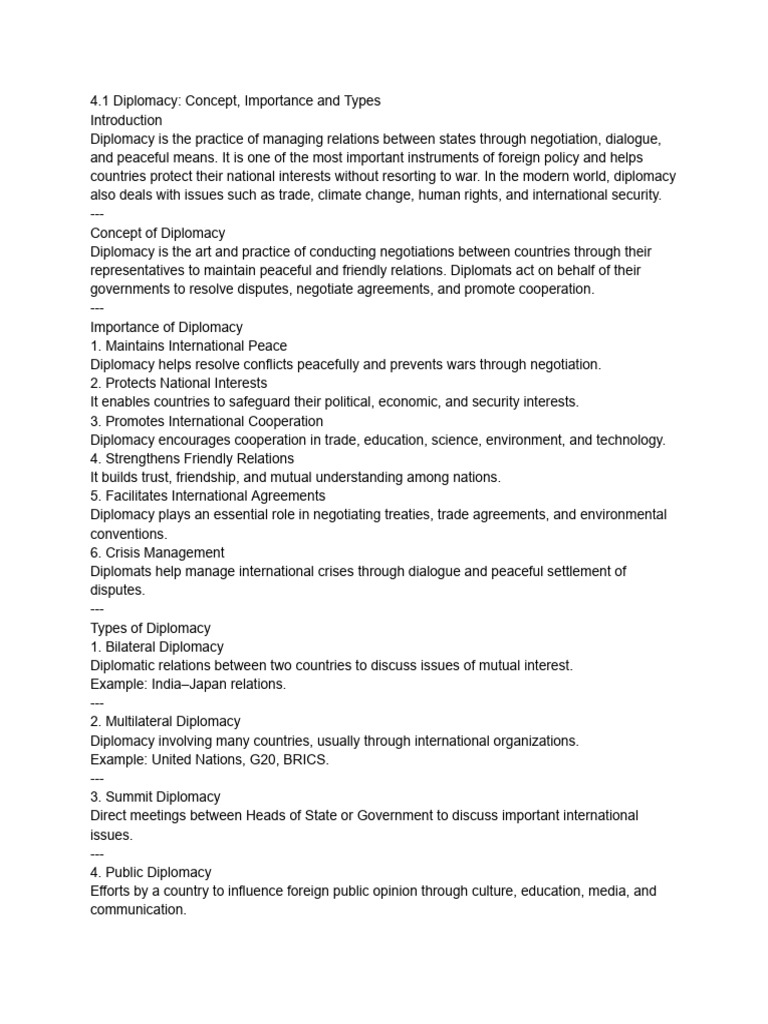 4.1 Diplomacy: Concept, Importance and Types
Introduction
Diplomacy is the practice of managing relations between states through negotiation, dialogue, and peaceful means. It is one of the most important instruments of foreign policy and helps countries protect their national interests without resorting to war. In the modern world, diplomacy also deals with issues such as trade, climate change, human rights, and international security.
---
Concept of Diplomacy
Diplomacy is the art and practice of conducting negotiations between countries through their representatives to maintain peaceful and friendly relations. Diplomats act on behalf of their governments to resolve disputes, negotiate agreements, and promote cooperation.
---
Importance of Diplomacy
1. Maintains International Peace
Diplomacy helps resolve conflicts peacefully and prevents wars through negotiation.
2. Protects National Interests
It enables countries to safeguard their political, economic, and security interests.
3. Promotes International Cooperation
Diplomacy encourages cooperation in trade, education, science, environment, and technology.
4. Strengthens Friendly Relations
It builds trust, friendship, and mutual understanding among nations.
5. Facilitates International Agreements
Diplomacy plays an essential role in negotiating treaties, trade agreements, and environmental conventions.
6. Crisis Management
Diplomats help manage international crises through dialogue and peaceful settlement of disputes.
---
Types of Diplomacy
1. Bilateral Diplomacy
Diplomatic relations between two countries to discuss issues of mutual interest.
Example: India–Japan relations.
---
2. Multilateral Diplomacy
Diplomacy involving many countries, usually through international organizations.
Example: United Nations, G20, BRICS.
---
3. Summit Diplomacy
Direct meetings between Heads of State or Government to discuss important international issues.
---
4. Public Diplomacy
Efforts by a country to influence foreign public opinion through culture, education, media, and communication.